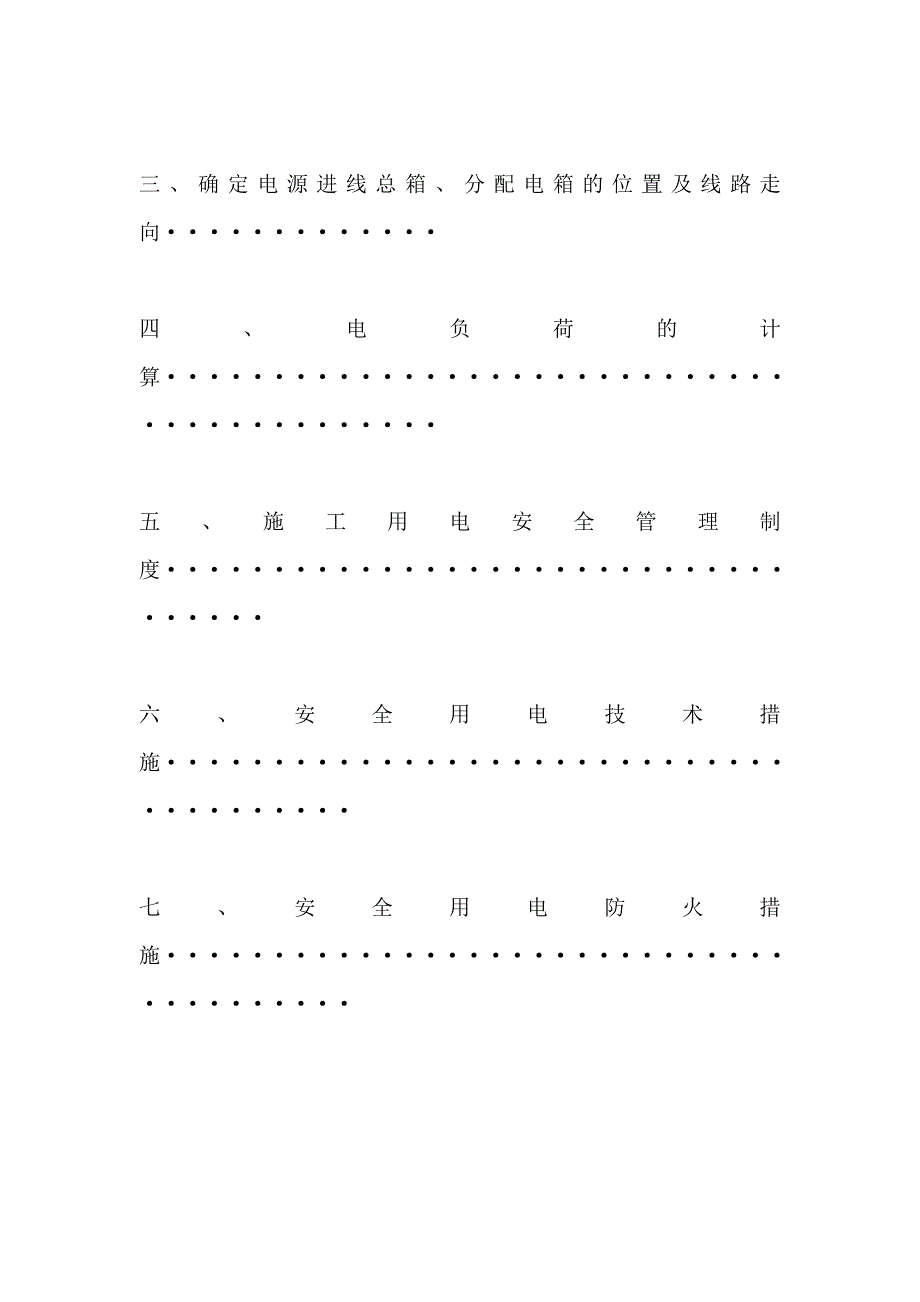 三、确定电源进线总箱、分配电箱的位置及线路走向

四、电负荷的计算

五、施工用电安全管理制度

六、安全用电技术措施

七、安全用电防火措施